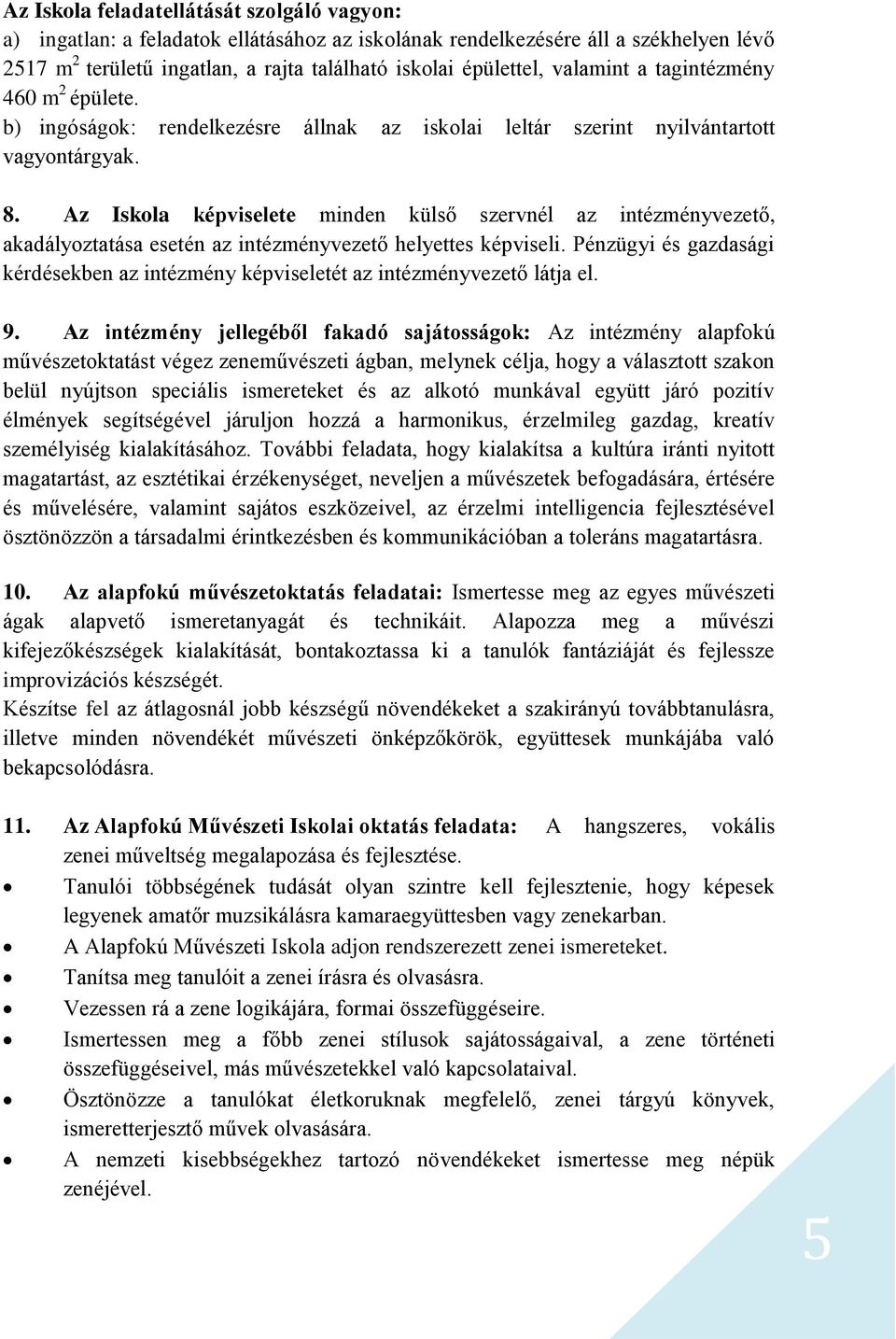 Az Iskola feladatellátását szolgáló vagyon:
a) ingatlan: a feladatok ellátásához az iskolának rendelkezésére áll a székhelyen lévő 2517 $m^2$ területű ingatlan, a rajta található iskolai épülettel, valamint a tagintézmény 460 $m^2$ épülete.
b) ingóságok: rendelkezésre állnak az iskolai leltár szerint nyilvántartott vagyontárgyak.

8. Az Iskola képviselete minden külső szervnél az intézményvezető, akadályoztatása esetén az intézményvezető helyettes képviseli. Pénzügyi és gazdasági kérdésekben az intézmény képviseletét az intézményvezető látja el.

9. Az intézmény jellegéből fakadó sajátosságok: Az intézmény alapfokú művészetoktatást végez zeneművészeti ágban, melynek célja, hogy a választott szakon belül nyújtson speciális ismereteket és az alkotó munkával együtt járó pozitív élmények segítségével járuljon hozzá a harmonikus, érzelmileg gazdag, kreatív személyiség kialakításához. További feladata, hogy kialakítsa a kultúra iránti nyitott magatartást, az esztétikai érzékenységet, neveljen a művészetek befogadására, értésére és művelésére, valamint sajátos eszközeivel, az érzelmi intelligencia fejlesztésével ösztönözzön a társadalmi érintkezésben és kommunikációban a toleráns magatartásra.

10. Az alapfokú művészetoktatás feladatai: Ismertesse meg az egyes művészeti ágak alapvető ismeretanyagát és technikáit. Alapozza meg a művészi kifejezőkészségek kialakítását, bontakoztassa ki a tanulók fantáziáját és fejlessze improvizációs készségét.
Készítse fel az átlagosnál jobb készségű növendékeket a szakirányú továbbtanulásra, illetve minden növendékét művészeti önképzőkörök, együttesek munkájába való bekapcsolódásra.

11. Az Alapfokú Művészeti Iskolai oktatás feladata: A hangszeres, vokális zenei műveltség megalapozása és fejlesztése.
• Tanulói többségének tudását olyan szintre kell fejlesztenie, hogy képesek legyenek amatőr muzsikálásra kamaraegyüttesben vagy zenekarban.
• A Alapfokú Művészeti Iskola adjon rendszerezett zenei ismereteket.
• Tanítsa meg tanulóit a zenei írásra és olvasásra.
• Vezessen rá a zene logikájára, formai összefüggéseire.
• Ismertessen meg a főbb zenei stílusok sajátosságaival, a zene történeti összefüggéseivel, más művészetekkel való kapcsolataival.
• Ösztönözze a tanulókat életkoruknak megfelelő, zenei tárgyú könyvek, ismeretterjesztő művek olvasására.
• A nemzeti kisebbségekhez tartozó növendékeket ismertesse meg népük zenéjével.

5